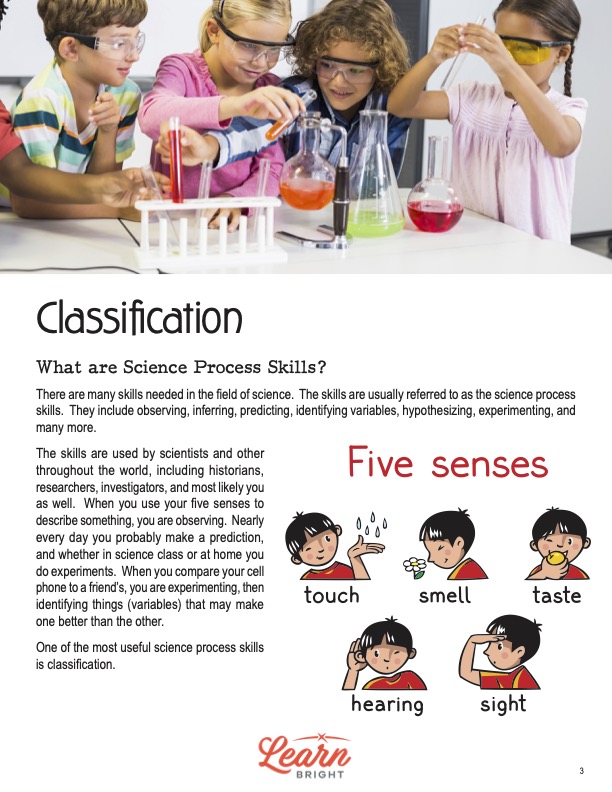 Classification

What are Science Process Skills?

There are many skills needed in the field of science. The skills are usually referred to as the science process skills. They include observing, inferring, predicting, identifying variables, hypothesizing, experimenting, and many more.

The skills are used by scientists and other throughout the world, including historians, researchers, investigators, and most likely you as well. When you use your five senses to describe something, you are observing. Nearly every day you probably make a prediction, and whether in science class or at home you do experiments. When you compare your cell phone to a friend's, you are experimenting, then identifying things (variables) that may make one better than the other.

One of the most useful science process skills is classification.

Five senses

touch

smell

taste

hearing

sight

Learn
BRIGHT

3